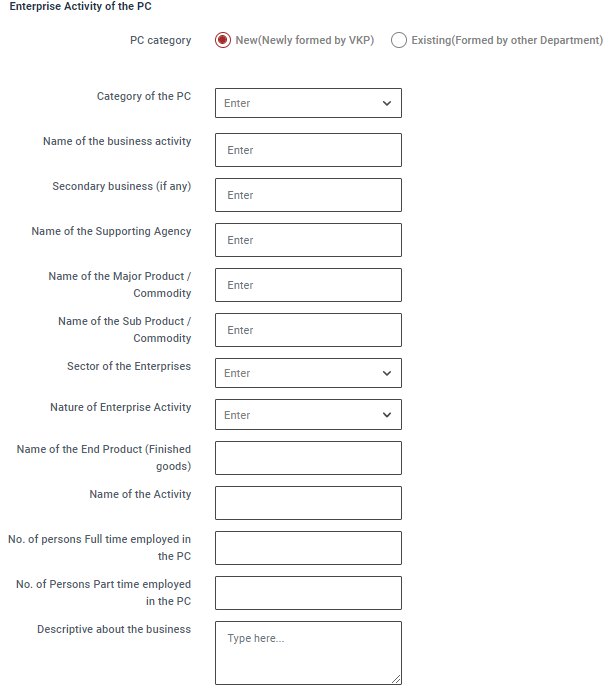 Enterprise Activity of the PC

PC category
New(Newly formed by VKP)
Existing(Formed by other Department)

Category of the PC
Enter

Name of the business activity
Enter

Secondary business (if any)
Enter

Name of the Supporting Agency
Enter

Name of the Major Product / Commodity
Enter

Name of the Sub Product / Commodity
Enter

Sector of the Enterprises
Enter

Nature of Enterprise Activity
Enter

Name of the End Product (Finished goods)

Name of the Activity

No. of persons Full time employed in the PC

No. of Persons Part time employed in the PC

Descriptive about the business
Type here...